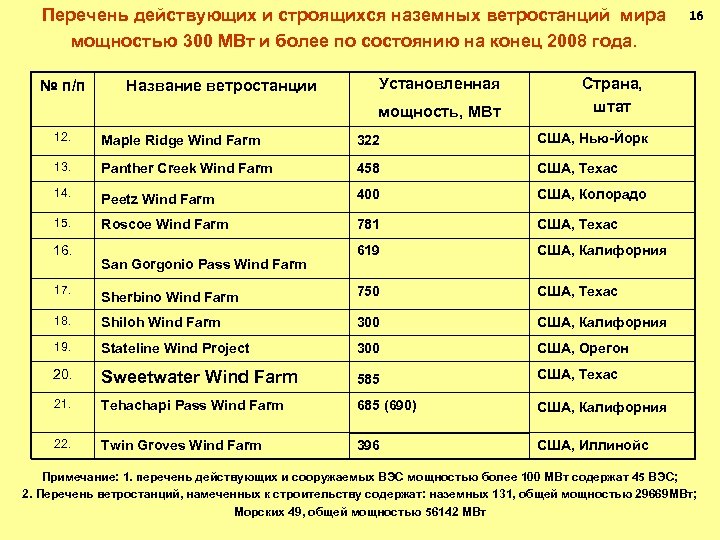 Перечень действующих и строящихся наземных ветростанций мира мощностью 300 МВт и более по состоянию на конец 2008 года.

16

| № п/п | Название ветростанции | Установленная мощность, МВт | Страна, штат |
|---|---|---|---|
| 12. | Maple Ridge Wind Farm | 322 | США, Нью-Йорк |
| 13. | Panther Creek Wind Farm | 458 | США, Техас |
| 14. | Peetz Wind Farm | 400 | США, Колорадо |
| 15. | Roscoe Wind Farm | 781 | США, Техас |
| 16. | San Gorgonio Pass Wind Farm | 619 | США, Калифорния |
| 17. | Sherbino Wind Farm | 750 | США, Техас |
| 18. | Shiloh Wind Farm | 300 | США, Калифорния |
| 19. | Stateline Wind Project | 300 | США, Орегон |
| 20. | Sweetwater Wind Farm | 585 | США, Техас |
| 21. | Tehachapi Pass Wind Farm | 685 (690) | США, Калифорния |
| 22. | Twin Groves Wind Farm | 396 | США, Иллинойс |

Примечание: 1. перечень действующих и сооружаемых ВЭС мощностью более 100 МВт содержат 45 ВЭС;
2. Перечень ветростанций, намеченных к строительству содержат: наземных 131, общей мощностью 29669МВт;
Морских 49, общей мощностью 56142 МВт